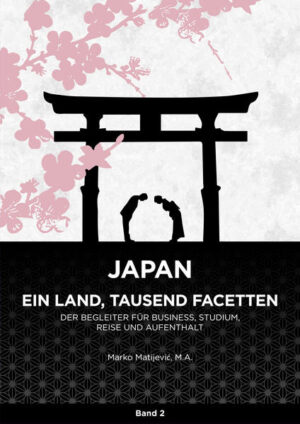 JAPAN

EIN LAND, TAUSEND FACETTEN

DER BEGLEITER FÜR BUSINESS, STUDIUM, REISE UND AUFENTHALT

Marko Matijević, M.A.

Band 2